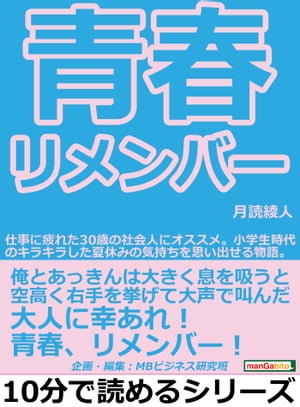 青春
リメンバー

月読綾人

仕事に疲れた30歳の社会人にオススメ。小学生時代のキラキラした夏休みの気持ちを思い出せる物語。

俺とあっきんは大きく息を吸うと空高く右手を挙げて大声で叫んだ
大人に幸あれ！
青春、リメンバー！

企画・編集：MBビジネス研究班

manGabito

10分で読めるシリーズ